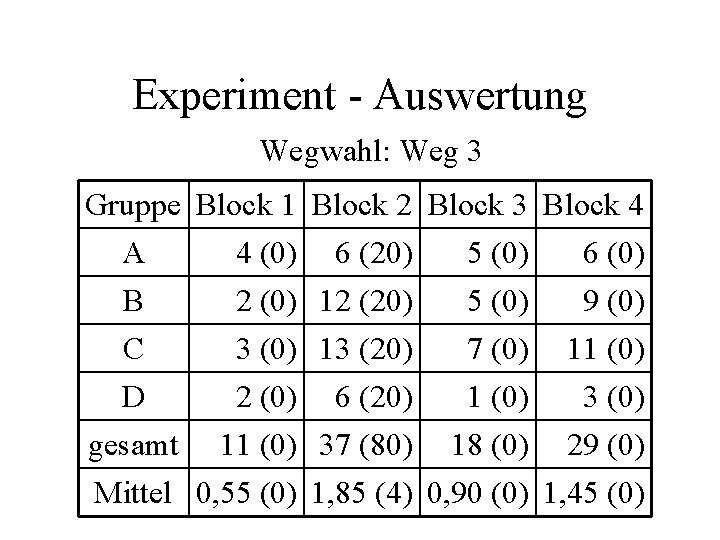 Experiment - Auswertung

Wegwahl: Weg 3

| Gruppe | Block 1 | Block 2 | Block 3 | Block 4 |
|---|---|---|---|---|
| A | 4 (0) | 6 (20) | 5 (0) | 6 (0) |
| B | 2 (0) | 12 (20) | 5 (0) | 9 (0) |
| C | 3 (0) | 13 (20) | 7 (0) | 11 (0) |
| D | 2 (0) | 6 (20) | 1 (0) | 3 (0) |
| gesamt | 11 (0) | 37 (80) | 18 (0) | 29 (0) |
| Mittel | 0,55 (0) | 1,85 (4) | 0,90 (0) | 1,45 (0) |